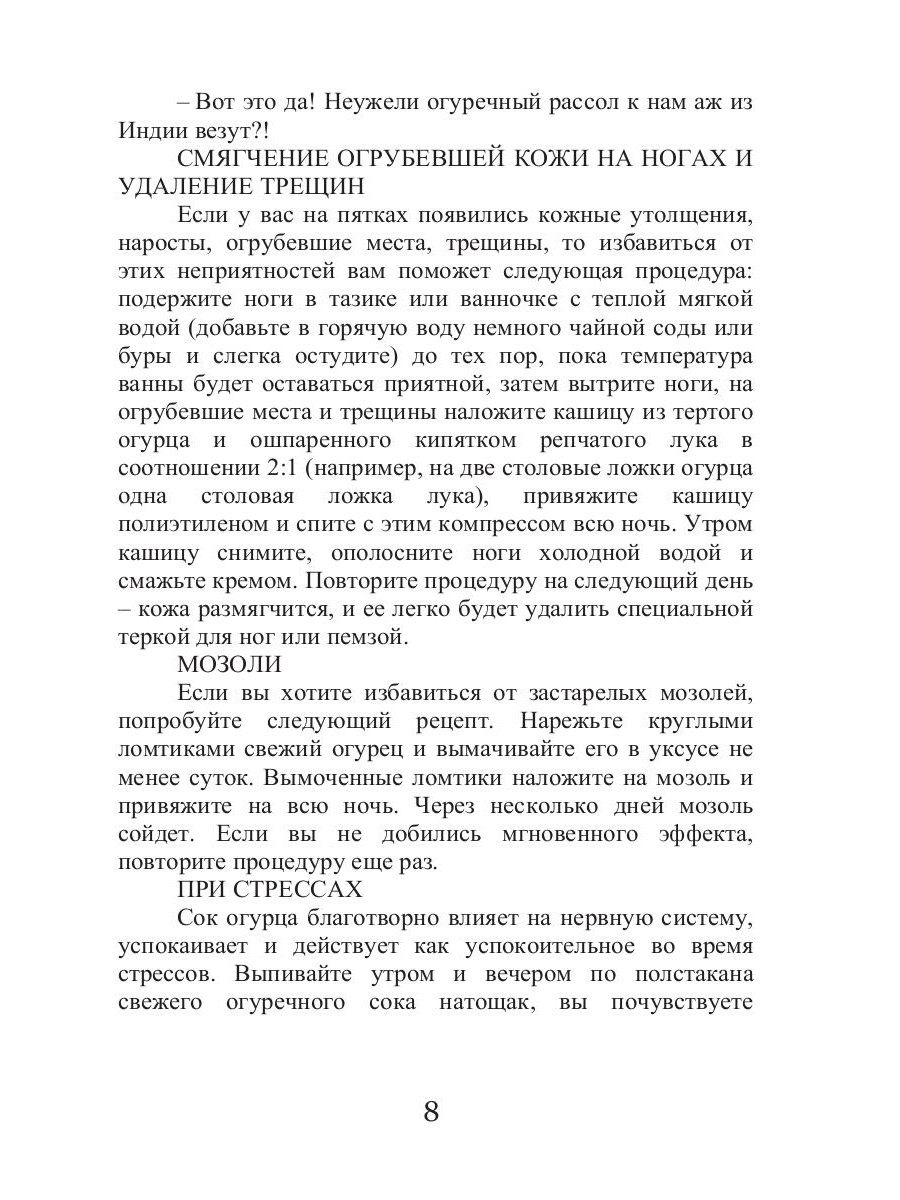 – Вот это да! Неужели огуречный рассол к нам аж из Индии везут?!

СМЯГЧЕНИЕ ОГРУБЕВШЕЙ КОЖИ НА НОГАХ И УДАЛЕНИЕ ТРЕЩИН

Если у вас на пятках появились кожные утолщения, наросты, огрубевшие места, трещины, то избавиться от этих неприятностей вам поможет следующая процедура: подержите ноги в тазике или ванночке с теплой мягкой водой (добавьте в горячую воду немного чайной соды или буры и слегка остудите) до тех пор, пока температура ванны будет оставаться приятной, затем вытрите ноги, на огрубевшие места и трещины наложите кашицу из тертого огурца и ошпаренного кипятком репчатого лука в соотношении 2:1 (например, на две столовые ложки огурца одна столовая ложка лука), привяжите кашицу полиэтиленом и спите с этим компрессом всю ночь. Утром кашицу снимите, ополосните ноги холодной водой и смажьте кремом. Повторите процедуру на следующий день – кожа размягчится, и ее легко будет удалить специальной теркой для ног или пемзой.

МОЗОЛИ

Если вы хотите избавиться от застарелых мозолей, попробуйте следующий рецепт. Нарежьте круглыми ломтиками свежий огурец и вымачивайте его в уксусе не менее суток. Вымоченные ломтики наложите на мозоль и привяжите на всю ночь. Через несколько дней мозоль сойдет. Если вы не добились мгновенного эффекта, повторите процедуру еще раз.

ПРИ СТРЕССАХ

Сок огурца благотворно влияет на нервную систему, успокаивает и действует как успокоительное во время стрессов. Выпивайте утром и вечером по полстакана свежего огуречного сока натощак, вы почувствуете

8